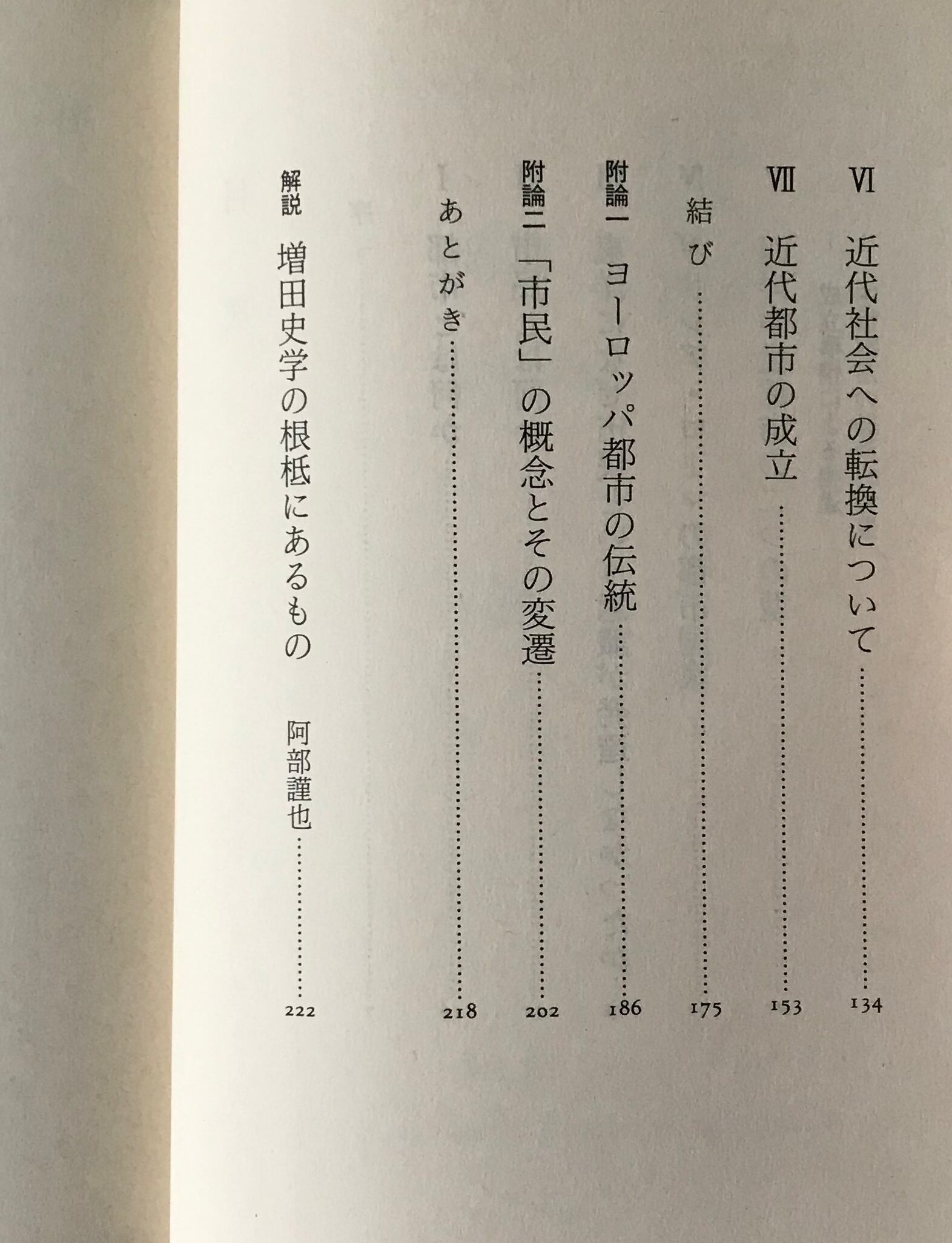 VI 近代社会への転換について 134

VII 近代都市の成立 153

結び 175

附論一 ヨーロッパ都市の伝統 186

附論二 「市民」の概念とその変遷 202

あとがき 218

解説 増田史学の根柢にあるもの 阿部謹也 222